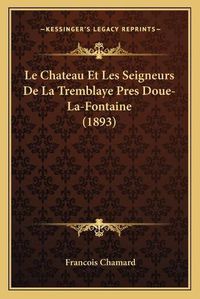 —KESSINGER'S LEGACY REPRINTS—

Le Chateau Et Les Seigneurs De La Tremblaye Pres Doue-La-Fontaine (1893)

Francois Chamard